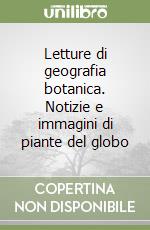 unilibro

Letture di geografia botanica. Notizie e immagini di piante del globo

COPERTINA NON DISPONIBILE